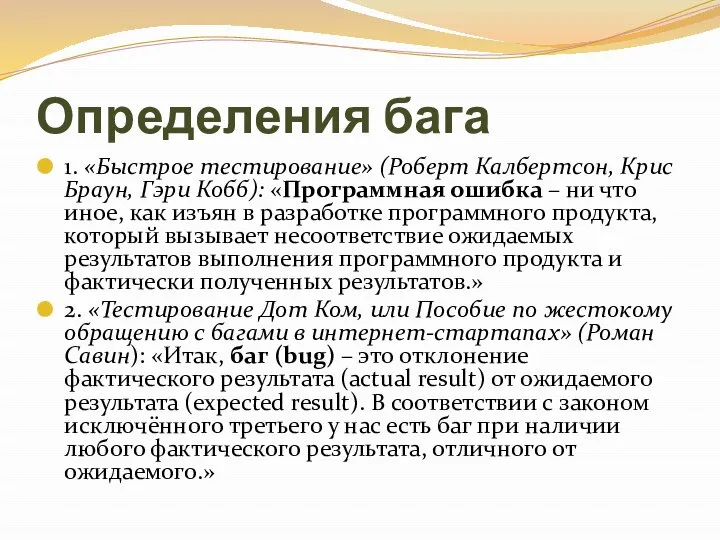 Определения бага

1. «Быстрое тестирование» (Роберт Калбертсон, Крис Браун, Гэри Кобб): «Программная ошибка – ни что иное, как изъян в разработке программного продукта, который вызывает несоответствие ожидаемых результатов выполнения программного продукта и фактически полученных результатов.»

2. «Тестирование Дот Ком, или Пособие по жестокому обращению с багами в интернет-стартапах» (Роман Савин): «Итак, баг (bug) – это отклонение фактического результата (actual result) от ожидаемого результата (expected result). В соответствии с законом исключённого третьего у нас есть баг при наличии любого фактического результата, отличного от ожидаемого.»